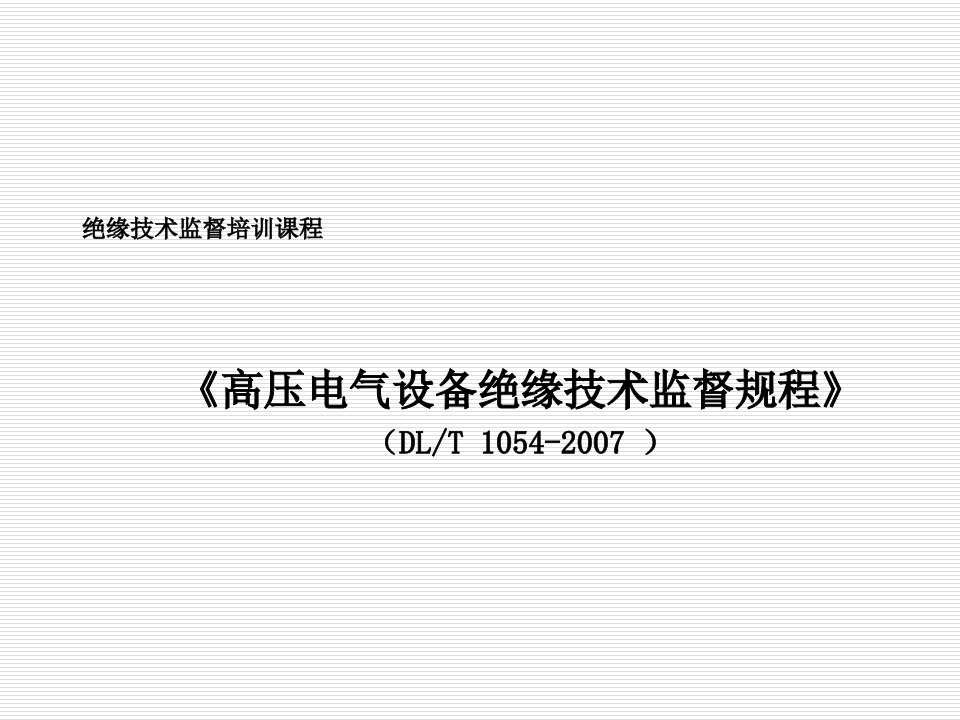 绝缘技术监督培训课程

《高压电气设备绝缘技术监督规程》
（DL/T 1054-2007 ）